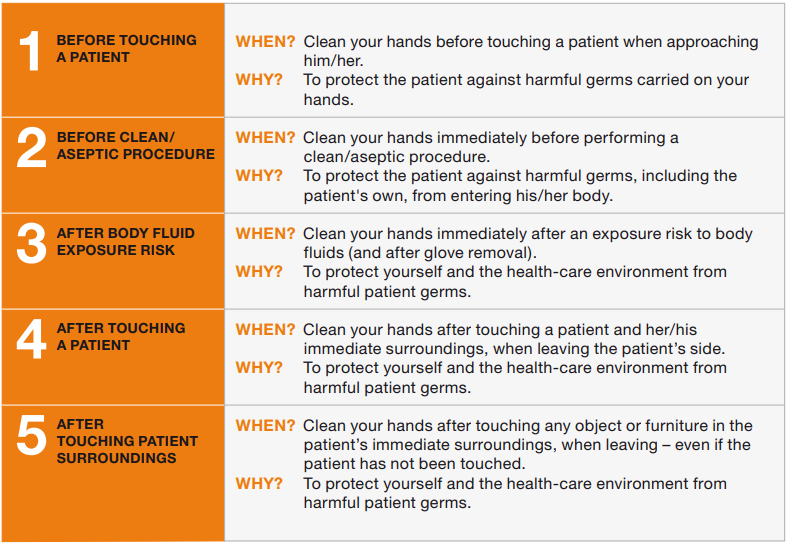 | | |
|---|---|
| 1 BEFORE TOUCHING A PATIENT | WHEN? Clean your hands before touching a patient when approaching him/her. WHY? To protect the patient against harmful germs carried on your hands. |
| 2 BEFORE CLEAN/ ASEPTIC PROCEDURE | WHEN? Clean your hands immediately before performing a clean/aseptic procedure. WHY? To protect the patient against harmful germs, including the patient's own, from entering his/her body. |
| 3 AFTER BODY FLUID EXPOSURE RISK | WHEN? Clean your hands immediately after an exposure risk to body fluids (and after glove removal). WHY? To protect yourself and the health-care environment from harmful patient germs. |
| 4 AFTER TOUCHING A PATIENT | WHEN? Clean your hands after touching a patient and her/his immediate surroundings, when leaving the patient's side. WHY? To protect yourself and the health-care environment from harmful patient germs. |
| 5 AFTER TOUCHING PATIENT SURROUNDINGS | WHEN? Clean your hands after touching any object or furniture in the patient's immediate surroundings, when leaving – even if the patient has not been touched. WHY? To protect yourself and the health-care environment from harmful patient germs. |